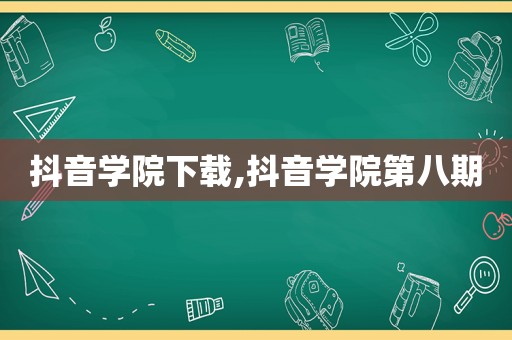 抖音学院下载,抖音学院第八期